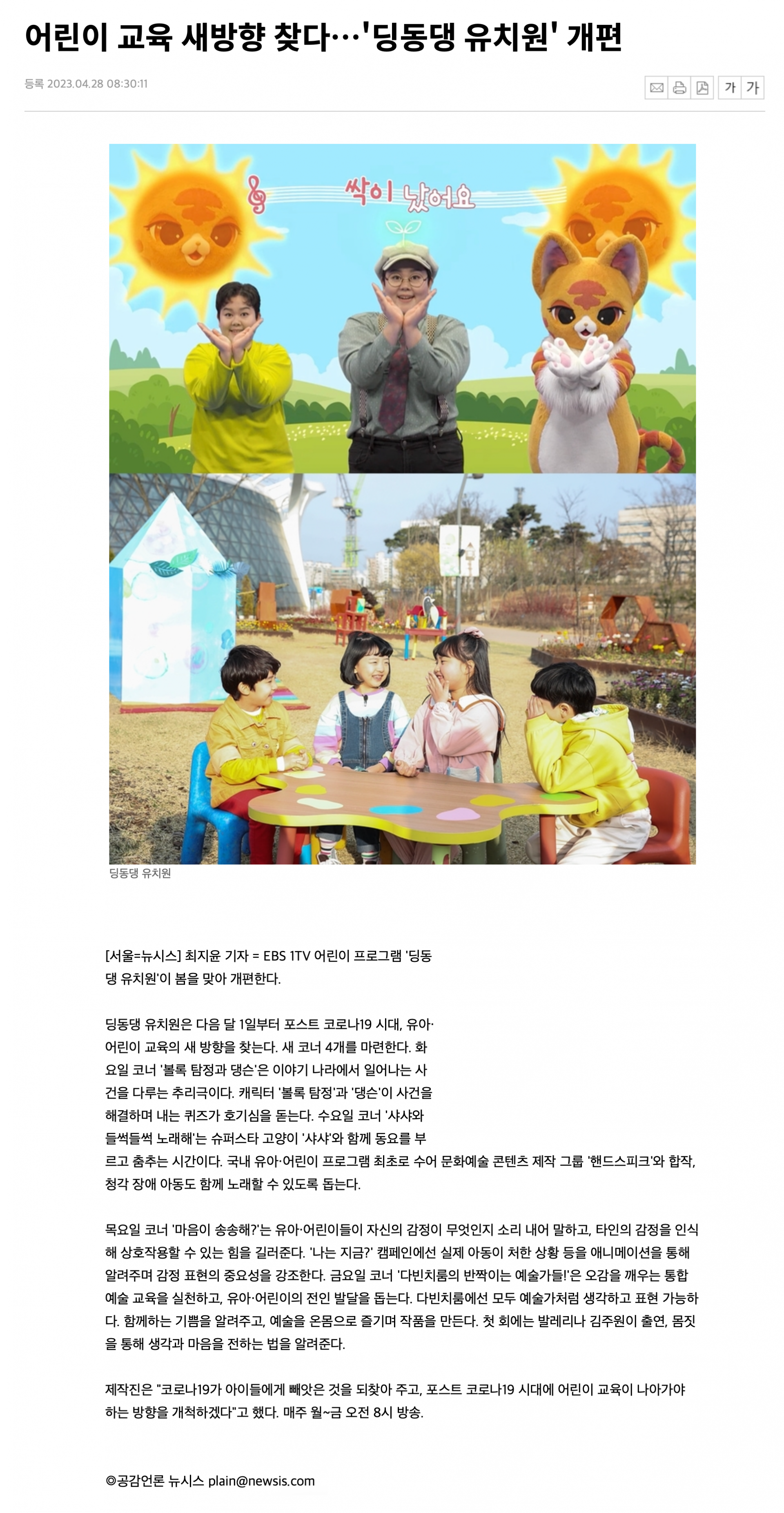 어린이 교육 새방향 찾다…'딩동댕 유치원' 개편

등록 2023.04.28 08:30:11

가 가

싹이 났어요

딩동댕 유치원

[서울=뉴시스] 최지윤 기자 = EBS 1TV 어린이 프로그램 '딩동댕 유치원'이 봄을 맞아 개편한다.

딩동댕 유치원은 다음 달 1일부터 포스트 코로나19 시대, 유아·어린이 교육의 새 방향을 찾는다. 새 코너 4개를 마련한다. 화요일 코너 '볼록 탐정과 댕슨'은 이야기 나라에서 일어나는 사건을 다루는 추리극이다. 캐릭터 '볼록 탐정'과 '댕슨'이 사건을 해결하며 내는 퀴즈가 호기심을 돋는다. 수요일 코너 '샤샤와 들썩들썩 노래해'는 슈퍼스타 고양이 '샤샤'와 함께 동요를 부르고 춤추는 시간이다. 국내 유아·어린이 프로그램 최초로 수어 문화예술 콘텐츠 제작 그룹 '핸드스피크'와 합작, 청각 장애 아동도 함께 노래할 수 있도록 돕는다.

목요일 코너 '마음이 송송해?'는 유아·어린이들이 자신의 감정이 무엇인지 소리 내어 말하고, 타인의 감정을 인식해 상호작용할 수 있는 힘을 길러준다. '나는 지금?' 캠페인에선 실제 아동이 처한 상황 등을 애니메이션을 통해 알려주며 감정 표현의 중요성을 강조한다. 금요일 코너 '다빈치룸의 반짝이는 예술가들!'은 오감을 깨우는 통합 예술 교육을 실천하고, 유아·어린이의 전인 발달을 돕는다. 다빈치룸에선 모두 예술가처럼 생각하고 표현 가능하다. 함께하는 기쁨을 알려주고, 예술을 온몸으로 즐기며 작품을 만든다. 첫 회에는 발레리나 김주원이 출연, 몸짓을 통해 생각과 마음을 전하는 법을 알려준다.

제작진은 "코로나19가 아이들에게 빼앗은 것을 되찾아 주고, 포스트 코로나19 시대에 어린이 교육이 나아가야 하는 방향을 개척하겠다"고 했다. 매주 월~금 오전 8시 방송.

©공감언론 뉴시스 plain@newsis.com